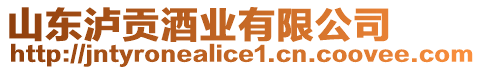 山东泸贡酒业有限公司
http://jntyronealice1.cn.coovee.com